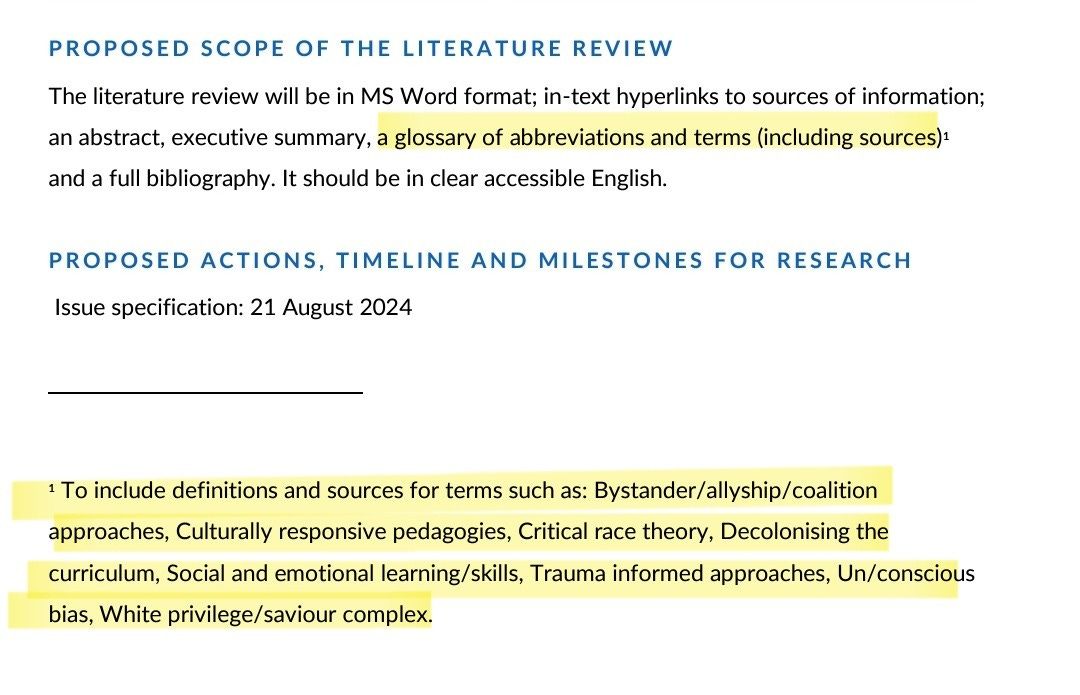 PROPOSED SCOPE OF THE LITERATURE REVIEW

The literature review will be in MS Word format; in-text hyperlinks to sources of information; an abstract, executive summary, a glossary of abbreviations and terms (including sources)$^1$ and a full bibliography. It should be in clear accessible English.

PROPOSED ACTIONS, TIMELINE AND MILESTONES FOR RESEARCH

Issue specification: 21 August 2024

$^1$ To include definitions and sources for terms such as: Bystander/allyship/coalition approaches, Culturally responsive pedagogies, Critical race theory, Decolonising the curriculum, Social and emotional learning/skills, Trauma informed approaches, Un/conscious bias, White privilege/saviour complex.